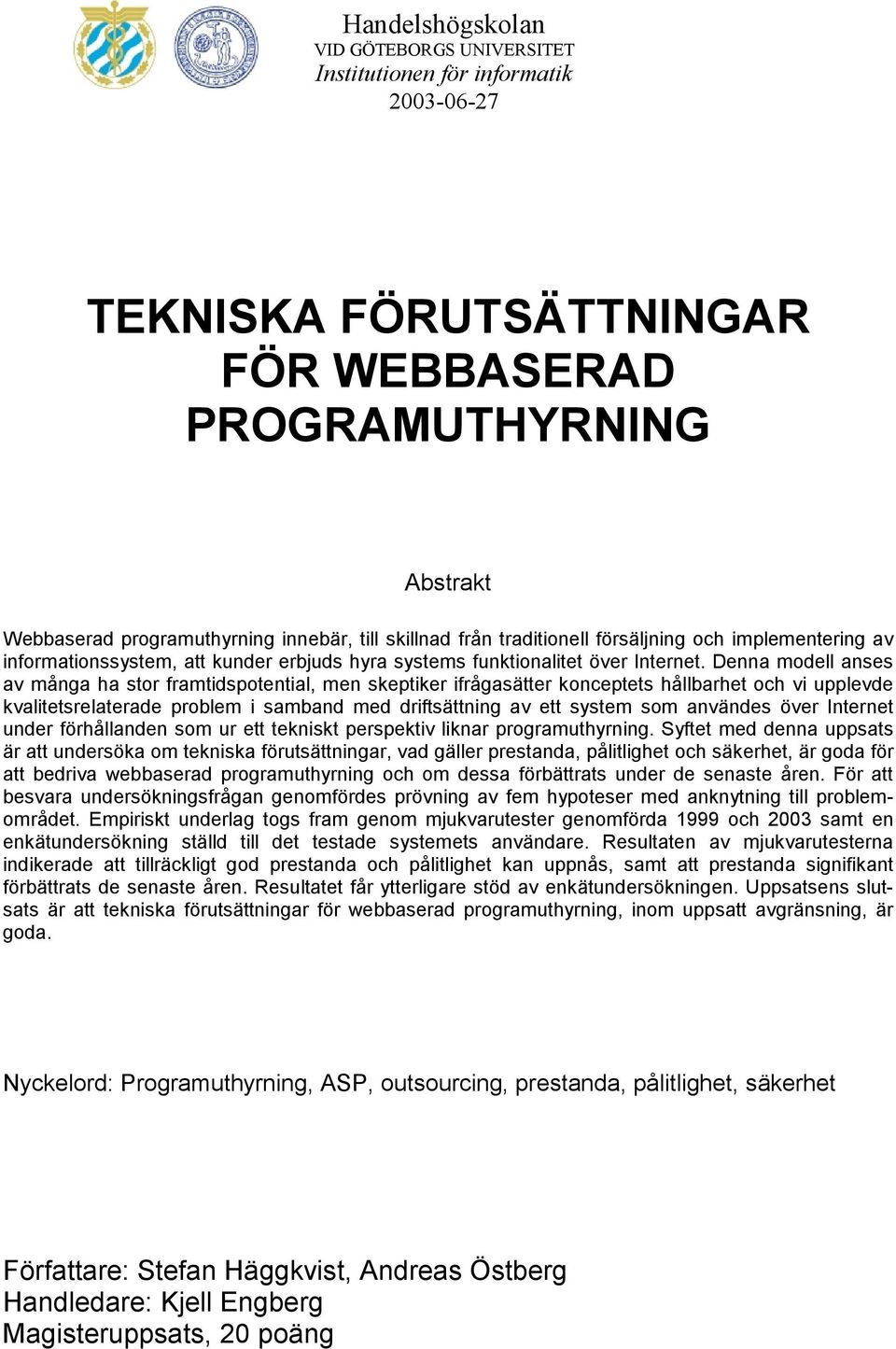 Handelshögskolan
VID GÖTEBORGS UNIVERSITET
Institutionen för informatik
2003-06-27

TEKNISKA FÖRUTSÄTTNINGAR FÖR WEBBASERAD PROGRAMUTHYRNING

Abstrakt

Webbaserad programuthyrning innebär, till skillnad från traditionell försäljning och implementering av informationssystem, att kunder erbjuds hyra systems funktionalitet över Internet. Denna modell anses av många ha stor framtidspotential, men skeptiker ifrågasätter konceptets hållbarhet och vi upplevde kvalitetsrelaterade problem i samband med driftsättning av ett system som användes över Internet under förhållanden som ur ett tekniskt perspektiv liknar programuthyrning. Syftet med denna uppsats är att undersöka om tekniska förutsättningar, vad gäller prestanda, pålitlighet och säkerhet, är goda för att bedriva webbaserad programuthyrning och om dessa förbättrats under de senaste åren. För att besvara undersökningsfrågan genomfördes prövning av fem hypoteser med anknytning till problemområdet. Empiriskt underlag togs fram genom mjukvarutester genomförda 1999 och 2003 samt en enkätundersökning ställd till det testade systemets användare. Resultaten av mjukvarutesterna indikerade att tillräckligt god prestanda och pålitlighet kan uppnås, samt att prestanda signifikant förbättrats de senaste åren. Resultatet får ytterligare stöd av enkätundersökningen. Uppsatsens slutsats är att tekniska förutsättningar för webbaserad programuthyrning, inom uppsatt avgränsning, är goda.

Nyckelord: Programuthyrning, ASP, outsourcing, prestanda, pålitlighet, säkerhet

Författare: Stefan Häggkvist, Andreas Östberg
Handledare: Kjell Engberg
Magisteruppsats, 20 poäng